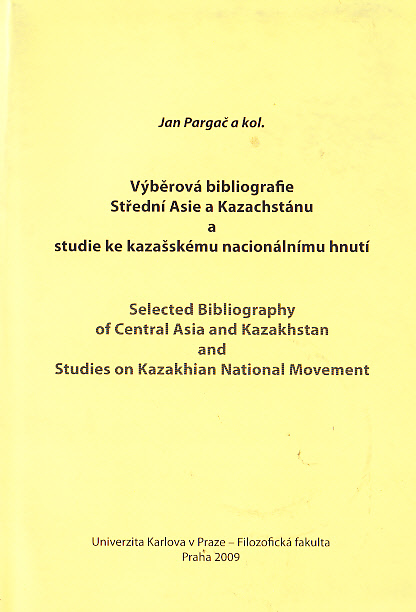 Jan Pargač a kol.

Výběrová bibliografie
Střední Asie a Kazachstánu
a
studie ke kazašskému nacionálnímu hnutí

Selected Bibliography
of Central Asia and Kazakhstan
and
Studies on Kazakhian National Movement

Univerzita Karlova v Praze – Filozofická fakulta
Praha 2009